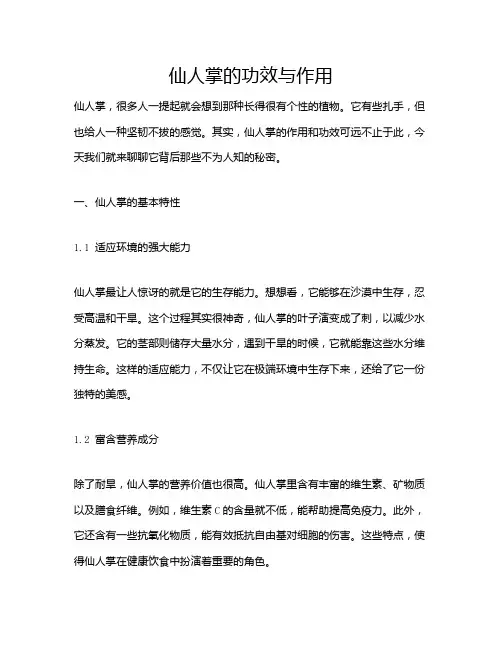 仙人掌的功效与作用

仙人掌，很多人一提起就会想到那种长得很有个性的植物。它有些扎手，但也给人一种坚韧不拔的感觉。其实，仙人掌的作用和功效可远不止于此，今天我们就来聊聊它背后那些不为人知的秘密。

一、仙人掌的基本特性

1.1 适应环境的强大能力

仙人掌最让人惊讶的就是它的生存能力。想想看，它能够在沙漠中生存，忍受高温和干旱。这个过程其实很神奇，仙人掌的叶子演变成了刺，以减少水分蒸发。它的茎部则储存大量水分，遇到干旱的时候，它就能靠这些水分维持生命。这样的适应能力，不仅让它在极端环境中生存下来，还给了它一份独特的美感。

1.2 富含营养成分

除了耐旱，仙人掌的营养价值也很高。仙人掌里含有丰富的维生素、矿物质以及膳食纤维。例如，维生素C的含量就不低，能帮助提高免疫力。此外，它还含有一些抗氧化物质，能有效抵抗自由基对细胞的伤害。这些特点，使得仙人掌在健康饮食中扮演着重要的角色。